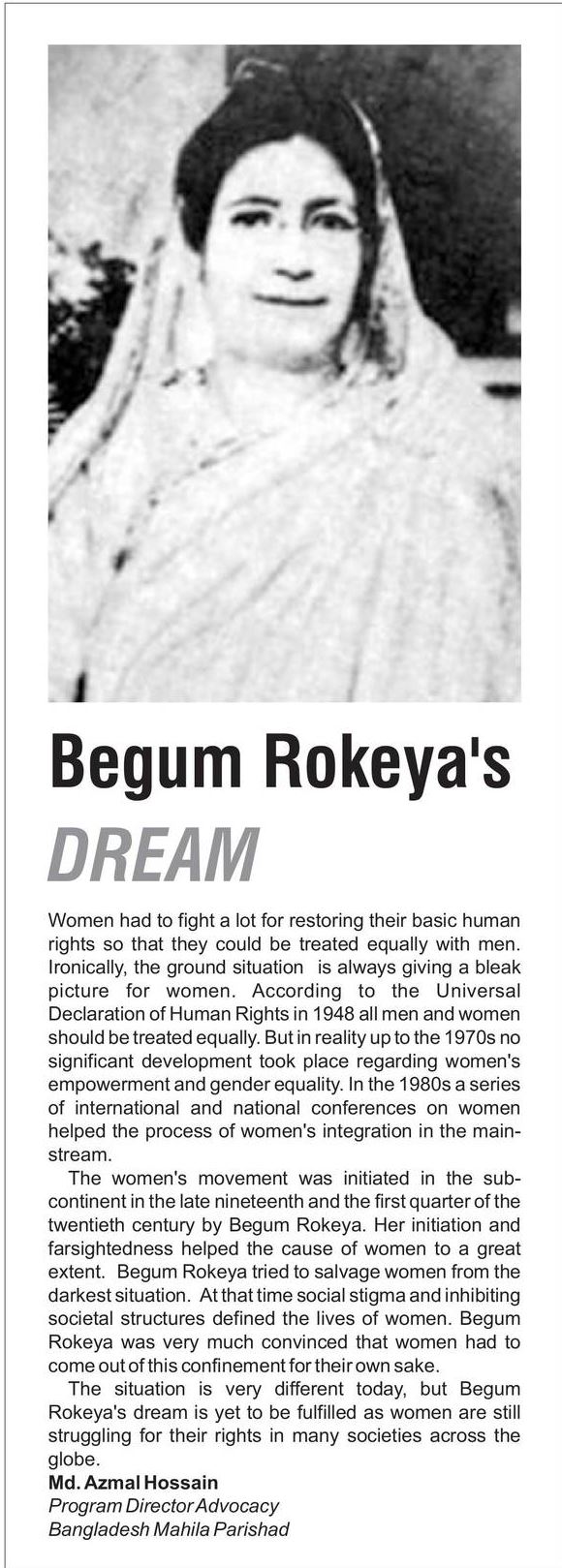 Begum Rokeya's

DREAM

Women had to fight a lot for restoring their basic human rights so that they could be treated equally with men. Ironically, the ground situation is always giving a bleak picture for women. According to the Universal Declaration of Human Rights in 1948 all men and women should be treated equally. But in reality up to the 1970s no significant development took place regarding women's empowerment and gender equality. In the 1980s a series of international and national conferences on women helped the process of women's integration in the mainstream.

The women's movement was initiated in the subcontinent in the late nineteenth and the first quarter of the twentieth century by Begum Rokeya. Her initiation and farsightedness helped the cause of women to a great extent. Begum Rokeya tried to salvage women from the darkest situation. At that time social stigma and inhibiting societal structures defined the lives of women. Begum Rokeya was very much convinced that women had to come out of this confinement for their own sake.

The situation is very different today, but Begum Rokeya's dream is yet to be fulfilled as women are still struggling for their rights in many societies across the globe.

Md. Azmal Hossain
Program Director Advocacy
Bangladesh Mahila Parishad